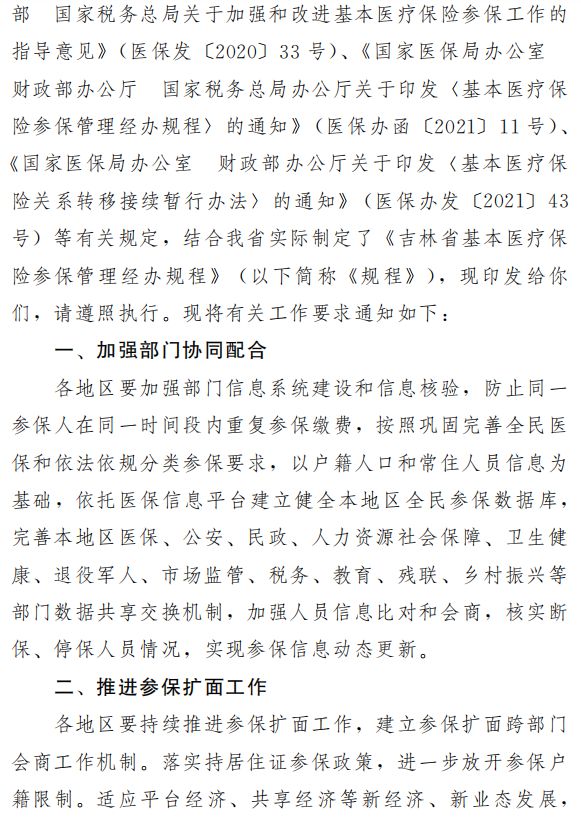 部　国家税务总局关于加强和改进基本医疗保险参保工作的指导意见》（医保发〔2020〕33号）、《国家医保局办公室　财政部办公厅　国家税务总局办公厅关于印发〈基本医疗保险参保管理经办规程〉的通知》（医保办函〔2021〕11号）、《国家医保局办公室　财政部办公厅关于印发〈基本医疗保险关系转移接续暂行办法〉的通知》（医保办发〔2021〕43号）等有关规定，结合我省实际制定了《吉林省基本医疗保险参保管理经办规程》（以下简称《规程》），现印发给你们，请遵照执行。现将有关工作要求通知如下：

一、加强部门协同配合

各地区要加强部门信息系统建设和信息核验，防止同一参保人在同一时间段内重复参保缴费，按照巩固完善全民医保和依法依规分类参保要求，以户籍人口和常住人员信息为基础，依托医保信息平台建立健全本地区全民参保数据库，完善本地区医保、公安、民政、人力资源社会保障、卫生健康、退役军人、市场监管、税务、教育、残联、乡村振兴等部门数据共享交换机制，加强人员信息比对和会商，核实断保、停保人员情况，实现参保信息动态更新。

二、推进参保扩面工作

各地区要持续推进参保扩面工作，建立参保扩面跨部门会商工作机制。落实持居住证参保政策，进一步放开参保户籍限制。适应平台经济、共享经济等新经济、新业态发展，